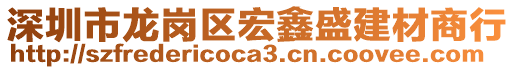 深圳市龙岗区宏鑫盛建材商行
http://szfredericoca3.cn.coovee.com